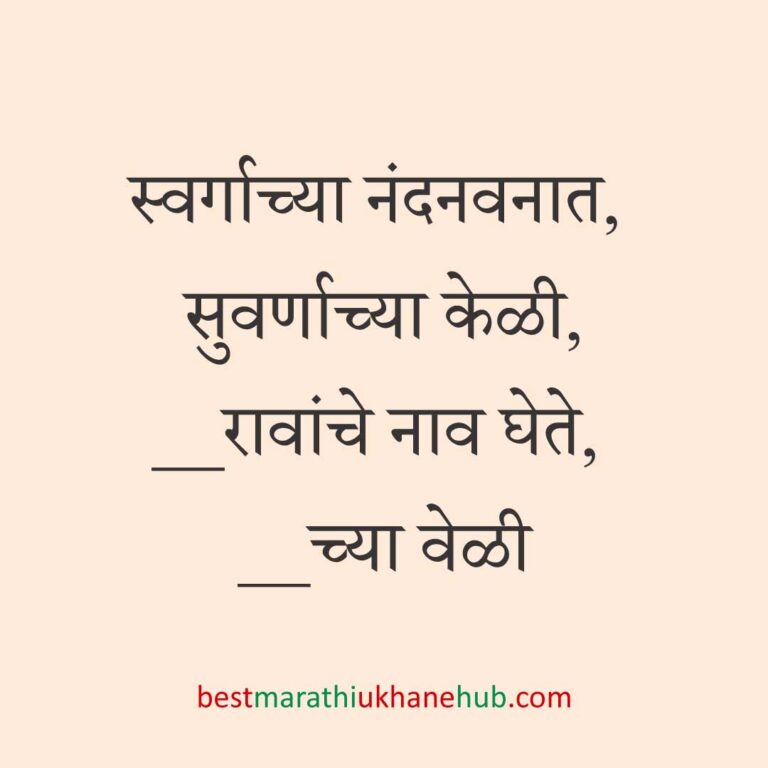 स्वर्गाच्या नंदनवनात,
सुवर्णाच्या केळी,
__रावांचे नाव घेते,
__च्या वेळी

bestmarathiukhanehub.com